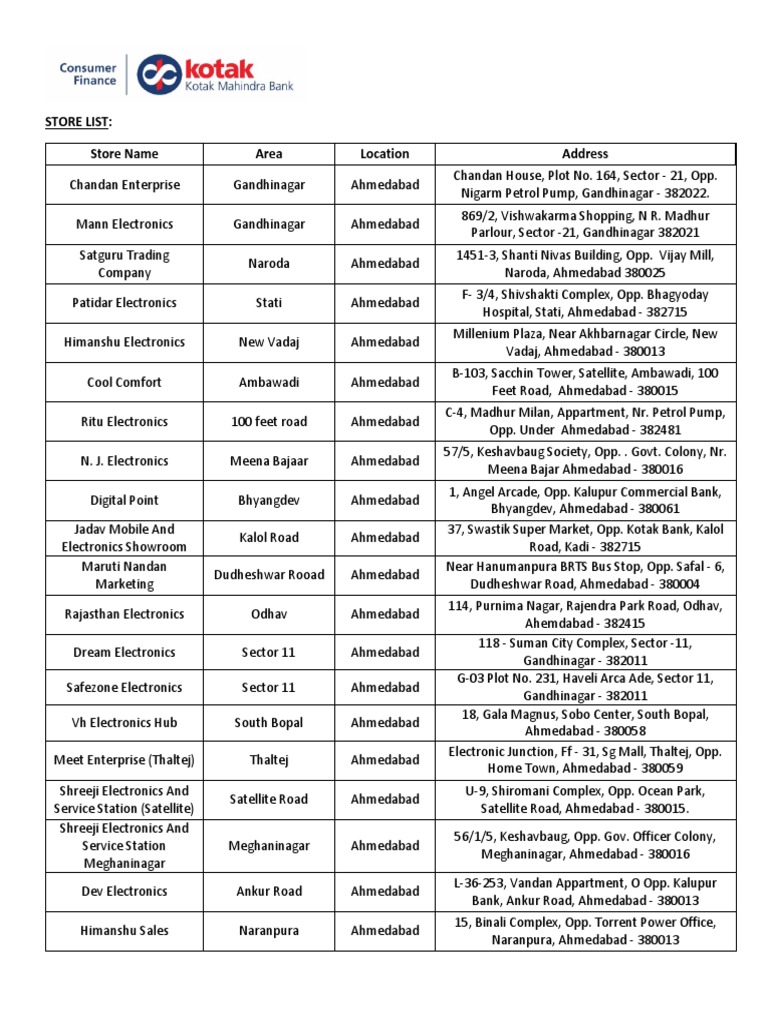 Consumer Finance kotak Kotak Mahindra Bank

STORE LIST:

| Store Name | Area | Location | Address |
|---|---|---|---|
| Chandan Enterprise | Gandhinagar | Ahmedabad | Chandan House, Plot No. 164, Sector - 21, Opp. Nigarm Petrol Pump, Gandhinagar - 382022. |
| Mann Electronics | Gandhinagar | Ahmedabad | 869/2, Vishwakarma Shopping, N R. Madhur Parlour, Sector -21, Gandhinagar 382021 |
| Satguru Trading Company | Naroda | Ahmedabad | 1451-3, Shanti Nivas Building, Opp. Vijay Mill, Naroda, Ahmedabad 380025 |
| Patidar Electronics | Stati | Ahmedabad | F- 3/4, Shivshakti Complex, Opp. Bhagyoday Hospital, Stati, Ahmedabad - 382715 |
| Himanshu Electronics | New Vadaj | Ahmedabad | Millenium Plaza, Near Akhbarnagar Circle, New Vadaj, Ahmedabad - 380013 |
| Cool Comfort | Ambawadi | Ahmedabad | B-103, Sacchin Tower, Satellite, Ambawadi, 100 Feet Road, Ahmedabad - 380015 |
| Ritu Electronics | 100 feet road | Ahmedabad | C-4, Madhur Milan, Appartment, Nr. Petrol Pump, Opp. Under Ahmedabad - 382481 |
| N. J. Electronics | Meena Bajaar | Ahmedabad | 57/5, Keshavbaug Society, Opp. . Govt. Colony, Nr. Meena Bajar Ahmedabad - 380016 |
| Digital Point | Bhyangdev | Ahmedabad | 1, Angel Arcade, Opp. Kalupur Commercial Bank, Bhyangdev, Ahmedabad - 380061 |
| Jadav Mobile And Electronics Showroom | Kalol Road | Ahmedabad | 37, Swastik Super Market, Opp. Kotak Bank, Kalol Road, Kadi - 382715 |
| Maruti Nandan Marketing | Dudheshwar Rooad | Ahmedabad | Near Hanumanpura BRTS Bus Stop, Opp. Safal - 6, Dudheshwar Road, Ahmedabad - 380004 |
| Rajasthan Electronics | Odhav | Ahmedabad | 114, Purnima Nagar, Rajendra Park Road, Odhav, Ahemdabad - 382415 |
| Dream Electronics | Sector 11 | Ahmedabad | 118 - Suman City Complex, Sector -11, Gandhinagar - 382011 |
| Safezone Electronics | Sector 11 | Ahmedabad | G-03 Plot No. 231, Haveli Arca Ade, Sector 11, Gandhinagar - 382011 |
| Vh Electronics Hub | South Bopal | Ahmedabad | 18, Gala Magnus, Sobo Center, South Bopal, Ahmedabad - 380058 |
| Meet Enterprise (Thaltej) | Thaltej | Ahmedabad | Electronic Junction, Ff - 31, Sg Mall, Thaltej, Opp. Home Town, Ahmedabad - 380059 |
| Shreeji Electronics And Service Station (Satellite) | Satellite Road | Ahmedabad | U-9, Shiromani Complex, Opp. Ocean Park, Satellite Road, Ahmedabad - 380015. |
| Shreeji Electronics And Service Station Meghaninagar | Meghaninagar | Ahmedabad | 56/1/5, Keshavbaug, Opp. Gov. Officer Colony, Meghaninagar, Ahmedabad - 380016 |
| Dev Electronics | Ankur Road | Ahmedabad | L-36-253, Vandan Appartment, O Opp. Kalupur Bank, Ankur Road, Ahmedabad - 380013 |
| Himanshu Sales | Naranpura | Ahmedabad | 15, Binali Complex, Opp. Torrent Power Office, Naranpura, Ahmedabad - 380013 |